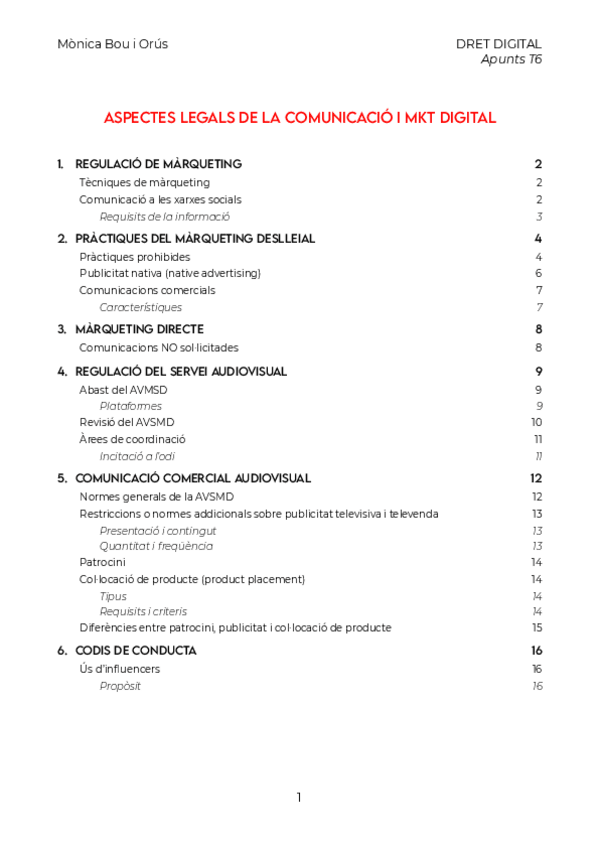 Mònica Bou i Orús

DRET DIGITAL
Apunts T6

ASPECTES LEGALS DE LA COMUNICACIÓ I MKT DIGITAL

1. REGULACIÓ DE MÀRQUETING 2
Tècniques de màrqueting 2
Comunicació a les xarxes socials 2
Requisits de la informació 3
2. PRÀCTIQUES DEL MÀRQUETING DESLLEIAL 4
Pràctiques prohibides 4
Publicitat nativa (native advertising) 6
Comunicacions comercials 7
Característiques 7
3. MÀRQUETING DIRECTE 8
Comunicacions NO sol·licitades 8
4. REGULACIÓ DEL SERVEI AUDIOVISUAL 9
Abast del AVMSD 9
Plataformes 9
Revisió del AVSMD 10
Àrees de coordinació 11
Incitació a l'odi 11
5. COMUNICACIÓ COMERCIAL AUDIOVISUAL 12
Normes generals de la AVSMD 12
Restriccions o normes addicionals sobre publicitat televisiva i televenda 13
Presentació i contingut 13
Quantitat i freqüència 13
Patrocini 14
Col·locació de producte (product placement) 14
Tipus 14
Requisits i criteris 14
Diferències entre patrocini, publicitat i col·locació de producte 15
6. CODIS DE CONDUCTA 16
Ús d'influencers 16
Propòsit 16

1